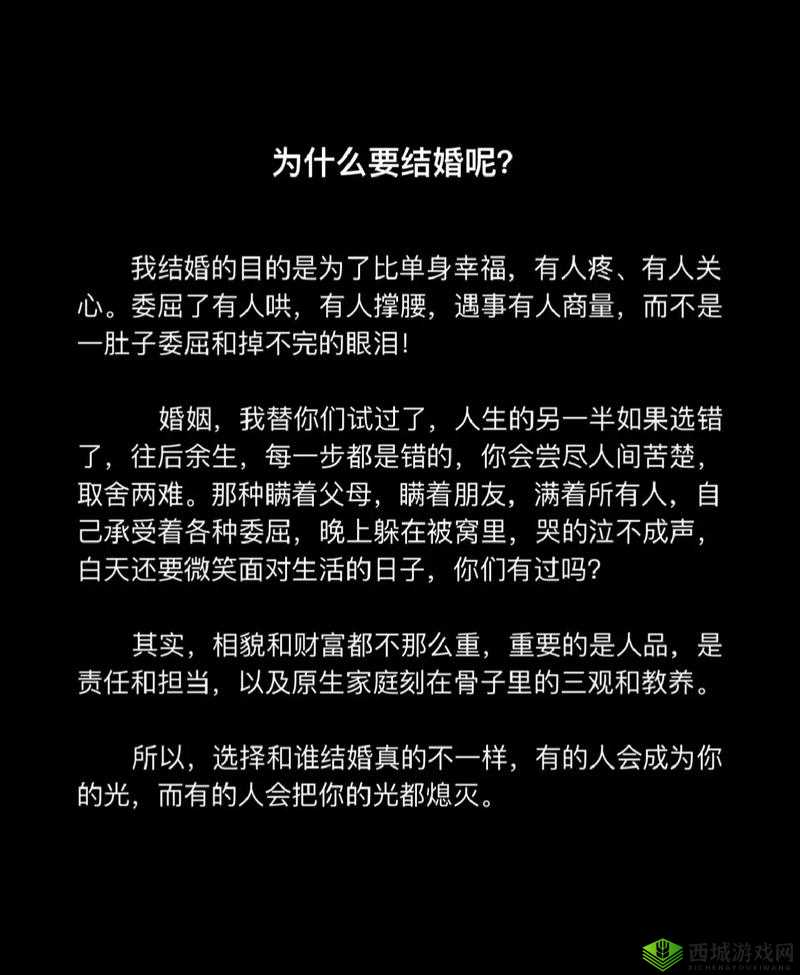 为什么要结婚呢?

我结婚的目的是为了比单身幸福，有人疼、有人关心。委屈了有人哄，有人撑腰，遇事有人商量，而不是一肚子委屈和掉不完的眼泪!

婚姻，我替你们试过了，人生的另一半如果选错了，往后余生，每一步都是错的，你会尝尽人间苦楚，取舍两难。那种瞒着父母，瞒着朋友，满着所有人，自己承受着各种委屈，晚上躲在被窝里，哭的泣不成声，白天还要微笑面对生活的日子，你们有过吗?

其实，相貌和财富都不那么重，重要的是人品，是责任和担当，以及原生家庭刻在骨子里的三观和教养。

所以，选择和谁结婚真的不一样，有的人会成为你的光，而有的人会把你的光都熄灭。

西城游戏网